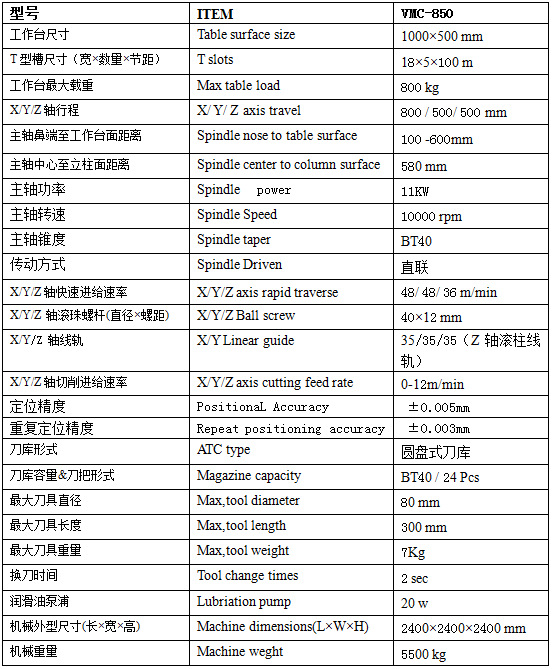 | 型号 | ITEM | VMC-850 |
|---|---|---|
| 工作台尺寸 | Table surface size | 1000×500 mm |
| T型槽尺寸（宽×数量×节距） | T slots | 18×5×100 m |
| 工作台最大载重 | Max table load | 800 kg |
| X/Y/Z 轴行程 | X/ Y/ Z axis travel | 800 / 500/ 500 mm |
| 主轴鼻端至工作台面距离 | Spindle nose to table surface | 100 -600mm |
| 主轴中心至立柱面距离 | Spindle center to column surface | 580 mm |
| 主轴功率 | Spindle power | 11KW |
| 主轴转速 | Spindle Speed | 10000 rpm |
| 主轴锥度 | Spindle taper | BT40 |
| 传动方式 | Spindle Driven | 直联 |
| X/Y/Z 轴快速进给速率 | X/Y/Z axis rapid traverse | 48/ 48/ 36 m/min |
| X/Y/Z 轴滚珠螺杆(直径×螺距) | X/Y/Z Ball screw | 40×12 mm |
| X/Y/Z 轴线轨 | X/Y Linear guide | 35/35/35（Z 轴滚柱线轨） |
| X/Y/Z 轴切削进给速率 | X/Y/Z axis cutting feed rate | 0-12m/min |
| 定位精度 | PositionaL Accuracy | ±0.005mm |
| 重复定位精度 | Repeat positioning accuracy | ±0.003mm |
| 刀库形式 | ATC type | 圆盘式刀库 |
| 刀库容量&刀把形式 | Magazine capacity | BT40 / 24 Pcs |
| 最大刀具直径 | Max,tool diameter | 80 mm |
| 最大刀具长度 | Max,tool length | 300 mm |
| 最大刀具重量 | Max,tool weight | 7Kg |
| 换刀时间 | Tool change times | 2 sec |
| 润滑油泵浦 | Lubriation pump | 20 w |
| 机械外型尺寸(长×宽×高) | Machine dimensions(L×W×H) | 2400×2400×2400 mm |
| 机械重量 | Machine weght | 5500 kg |